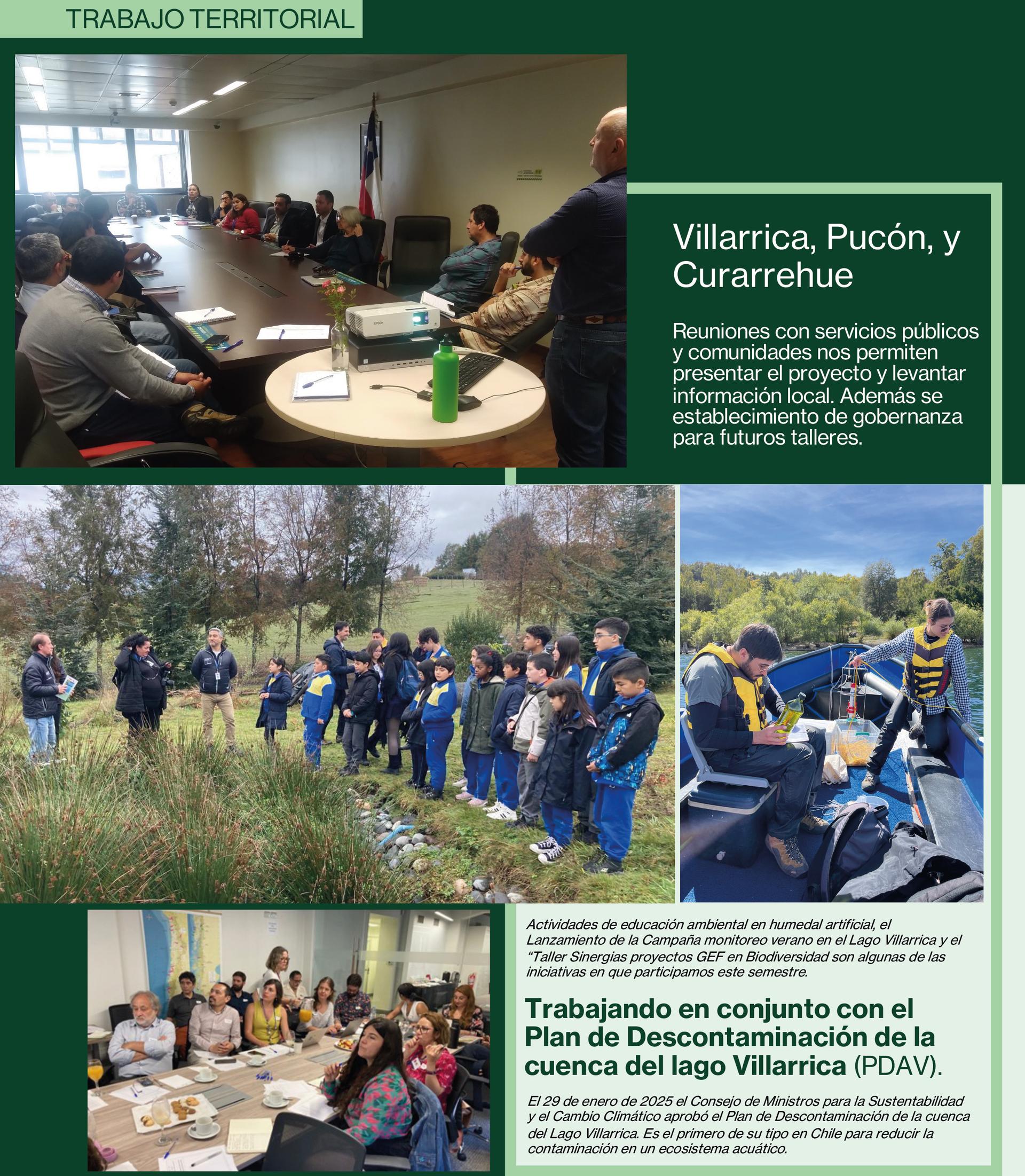 TRABAJO TERRITORIAL

Villarrica, Pucón, y Curarrehue

Reuniones con servicios públicos y comunidades nos permiten presentar el proyecto y levantar información local. Además se establecimiento de gobernanza para futuros talleres.

Actividades de educación ambiental en humedal artificial, el Lanzamiento de la Campaña monitoreo verano en el Lago Villarrica y el "Taller Sinergias proyectos GEF en Biodiversidad son algunas de las iniciativas en que participamos este semestre.

Trabajando en conjunto con el Plan de Descontaminación de la cuenca del lago Villarrica (PDAV).

El 29 de enero de 2025 el Consejo de Ministros para la Sustentabilidad y el Cambio Climático aprobó el Plan de Descontaminación de la cuenca del Lago Villarrica. Es el primero de su tipo en Chile para reducir la contaminación en un ecosistema acuático.